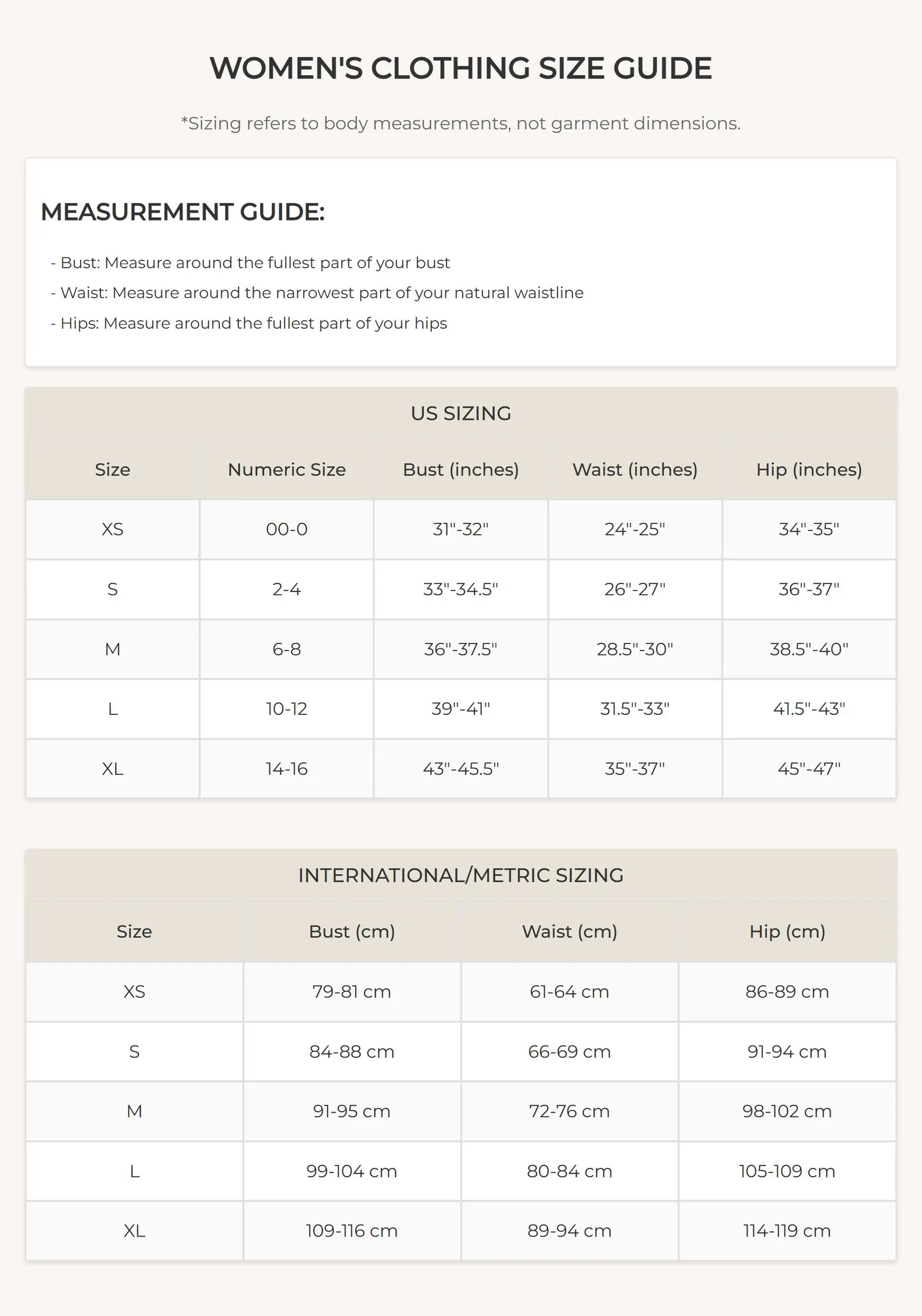 WOMEN'S CLOTHING SIZE GUIDE

*Sizing refers to body measurements, not garment dimensions.

MEASUREMENT GUIDE:

- Bust: Measure around the fullest part of your bust
- Waist: Measure around the narrowest part of your natural waistline
- Hips: Measure around the fullest part of your hips

US SIZING

| Size | Numeric Size | Bust (inches) | Waist (inches) | Hip (inches) |
|---|---|---|---|---|
| XS | 00-0 | 31"-32" | 24"-25" | 34"-35" |
| S | 2-4 | 33"-34.5" | 26"-27" | 36"-37" |
| M | 6-8 | 36"-37.5" | 28.5"-30" | 38.5"-40" |
| L | 10-12 | 39"-41" | 31.5"-33" | 41.5"-43" |
| XL | 14-16 | 43"-45.5" | 35"-37" | 45"-47" |

INTERNATIONAL/METRIC SIZING

| Size | Bust (cm) | Waist (cm) | Hip (cm) |
|---|---|---|---|
| XS | 79-81 cm | 61-64 cm | 86-89 cm |
| S | 84-88 cm | 66-69 cm | 91-94 cm |
| M | 91-95 cm | 72-76 cm | 98-102 cm |
| L | 99-104 cm | 80-84 cm | 105-109 cm |
| XL | 109-116 cm | 89-94 cm | 114-119 cm |